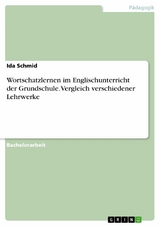 Pädagogik

Ida Schmid

Wortschatzlernen im Englischunterricht der Grundschule. Vergleich verschiedener Lehrwerke

Bachelorarbeit

GRIN